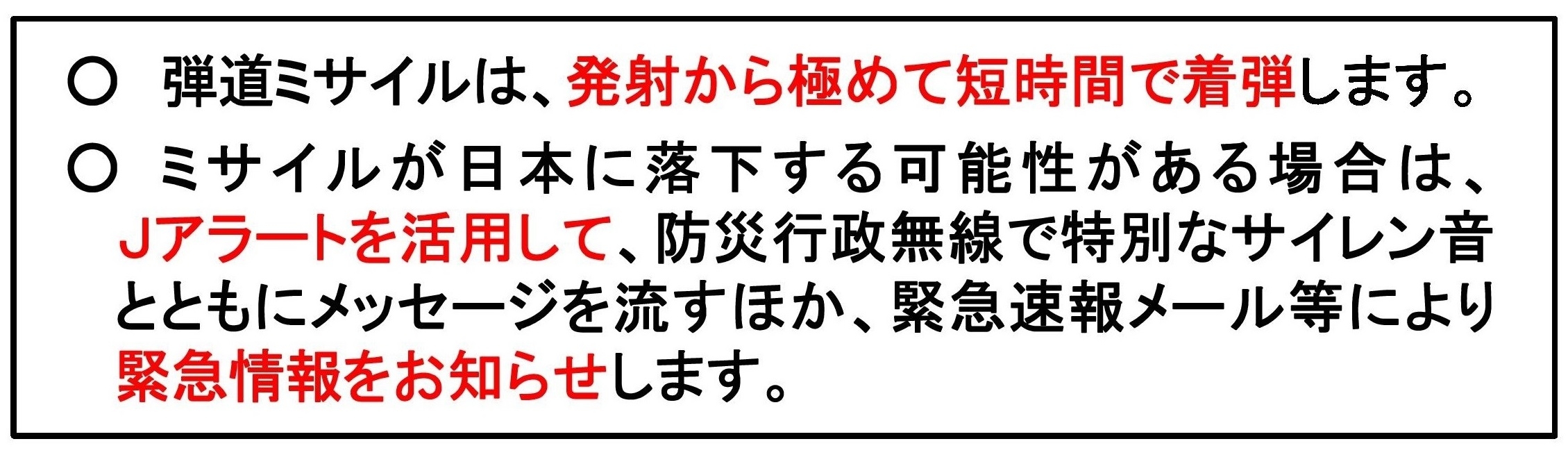 ○ 弾道ミサイルは、発射から極めて短時間で着弾します。

○ ミサイルが日本に落下する可能性がある場合は、Jアラートを活用して、防災行政無線で特別なサイレン音とともにメッセージを流すほか、緊急速報メール等により緊急情報をお知らせします。